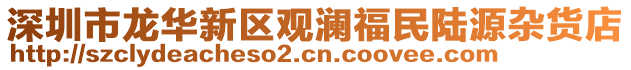 深圳市龙华新区观澜福民陆源杂货店
http://szclydeacheso2.cn.coovee.com